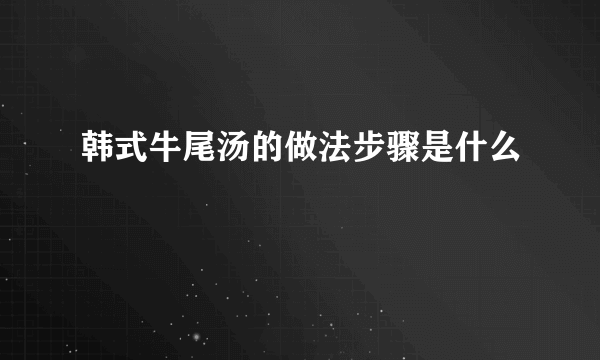 韩式牛尾汤的做法步骤是什么